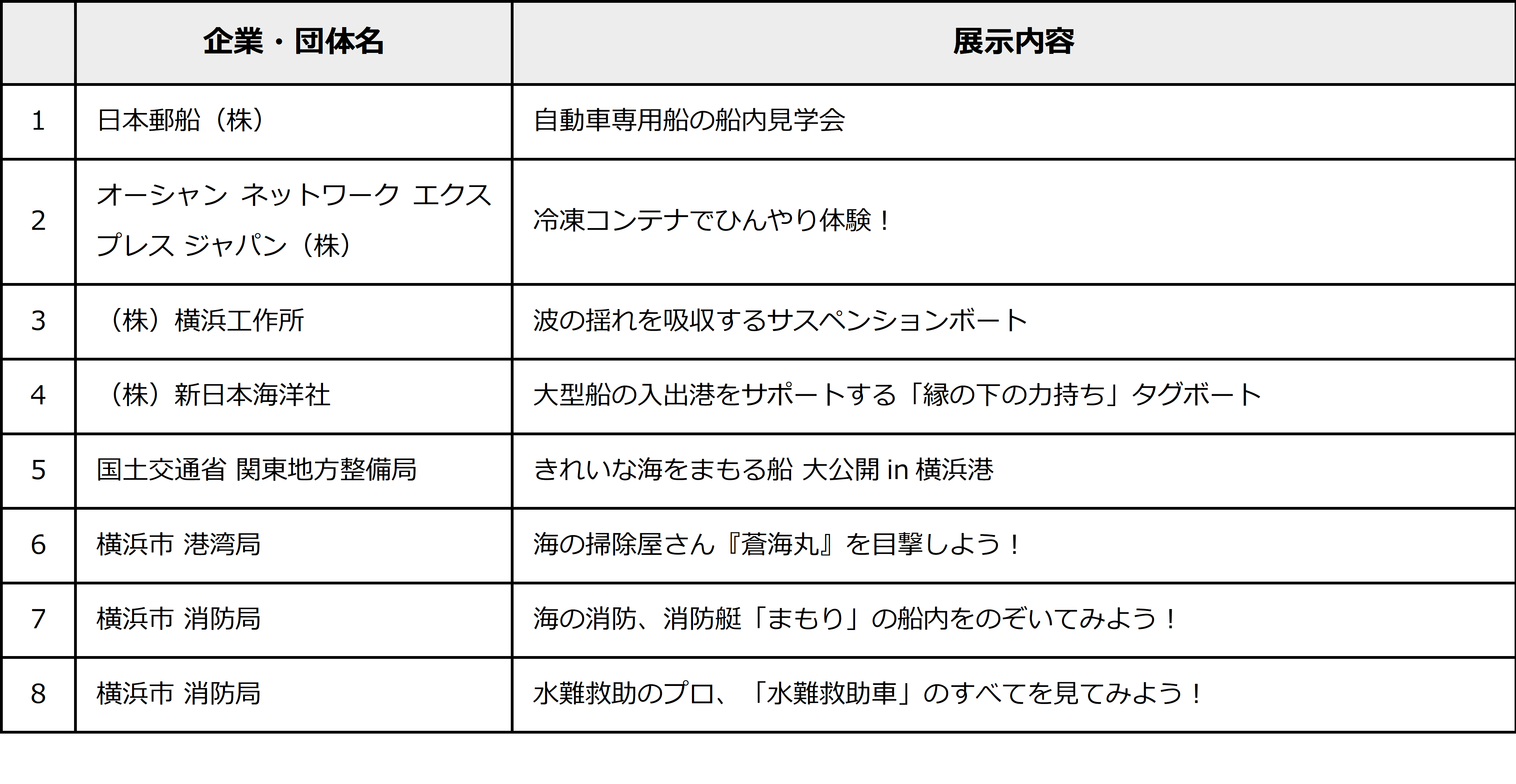 |  | 企業・団体名 | 展示内容 |
|---|---|---|
| 1 | 日本郵船（株） | 自動車専用船の船内見学会 |
| 2 | オーシャン ネットワーク エクスプレス ジャパン（株） | 冷凍コンテナでひんやり体験！ |
| 3 | （株）横浜工作所 | 波の揺れを吸収するサスペンションボート |
| 4 | （株）新日本海洋社 | 大型船の入出港をサポートする「縁の下の力持ち」タグボート |
| 5 | 国土交通省 関東地方整備局 | きれいな海をまもる船 大公開 in 横浜港 |
| 6 | 横浜市 港湾局 | 海の掃除屋さん『蒼海丸』を目撃しよう！ |
| 7 | 横浜市 消防局 | 海の消防、消防艇「まもり」の船内をのぞいてみよう！ |
| 8 | 横浜市 消防局 | 水難救助のプロ、「水難救助車」のすべてを見てみよう！ |